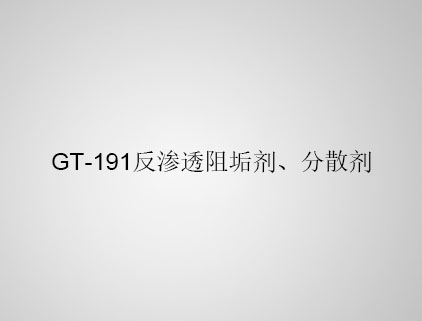 GT-191反渗透阻垢剂、分散剂